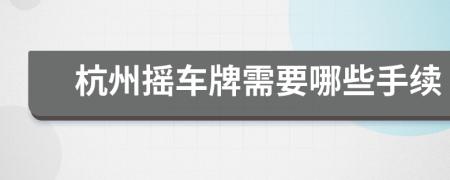 杭州摇车牌需要哪些手续